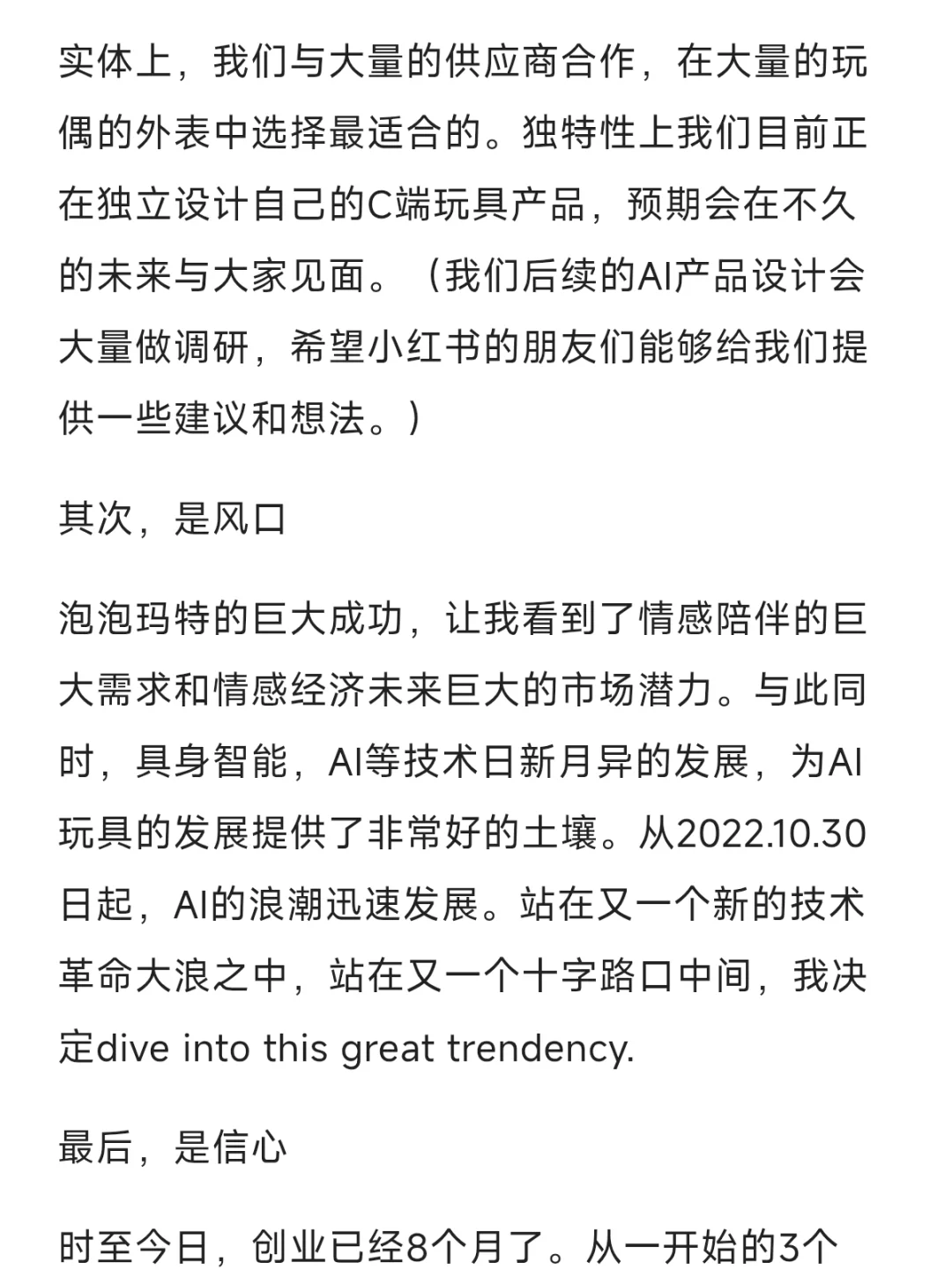 实体上，我们与大量的供应商合作，在大量的玩偶的外表中选择最适合的。独特性上我们目前正在独立设计自己的C端玩具产品，预期会在不久的未来与大家见面。（我们后续的AI产品设计会大量做调研，希望小红书的朋友们能够给我们提供一些建议和想法。）

其次，是风口

泡泡玛特的巨大成功，让我看到了情感陪伴的巨大需求和情感经济未来巨大的市场潜力。与此同时，具身智能，AI等技术日新月异的发展，为AI玩具的发展提供了非常好的土壤。从2022.10.30日起，AI的浪潮迅速发展。站在又一个新的技术革命大浪之中，站在又一个十字路口中间，我决定dive into this great trendency.

最后，是信心

时至今日，创业已经8个月了。从一开始的3个